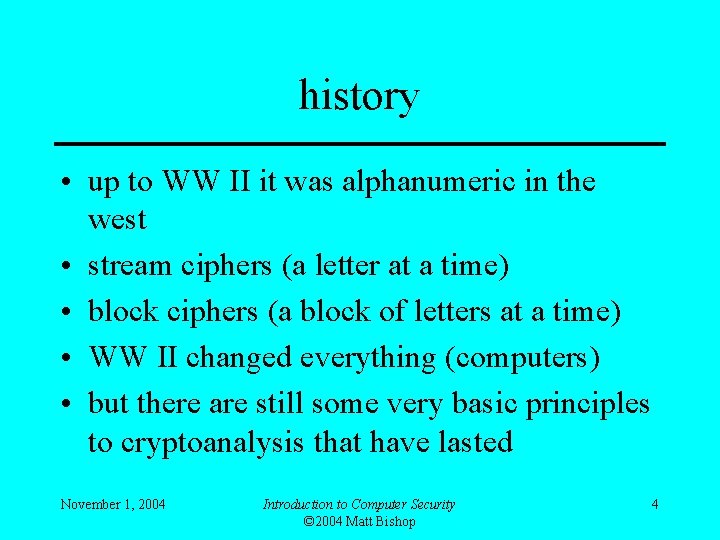 history

• up to WW II it was alphanumeric in the west

• stream ciphers (a letter at a time)

• block ciphers (a block of letters at a time)

• WW II changed everything (computers)

• but there are still some very basic principles to cryptoanalysis that have lasted

November 1, 2004

Introduction to Computer Security
©2004 Matt Bishop

4